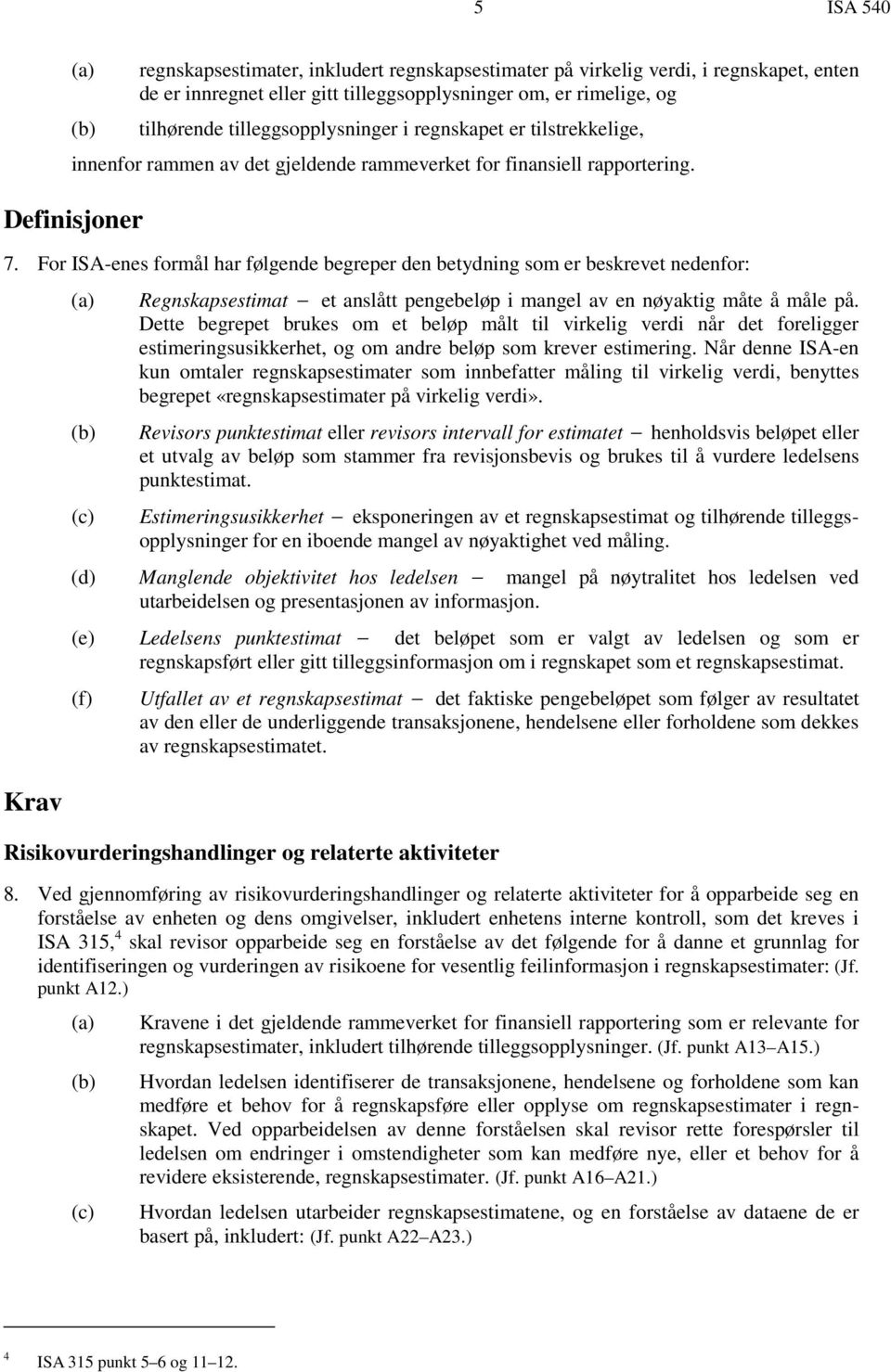 5 ISA 540

(a) regnskapsestimater, inkludert regnskapsestimater på virkelig verdi, i regnskapet, enten de er innregnet eller gitt tilleggsopplysninger om, er rimelige, og

(b) tilhørende tilleggsopplysninger i regnskapet er tilstrekkelige,

innenfor rammen av det gjeldende rammeverket for finansiell rapportering.

Definisjoner

7. For ISA-enes formål har følgende begreper den betydning som er beskrevet nedenfor:

(a) Regnskapsestimat – et anslått pengebeløp i mangel av en nøyaktig måte å måle på. Dette begrepet brukes om et beløp målt til virkelig verdi når det foreligger estimeringsusikkerhet, og om andre beløp som krever estimering. Når denne ISA-en kun omtaler regnskapsestimater som innbefatter måling til virkelig verdi, benyttes begrepet «regnskapsestimater på virkelig verdi».

(b) Revisors punktestimat eller revisors intervall for estimatet – henholdsvis beløpet eller et utvalg av beløp som stammer fra revisjonsbevis og brukes til å vurdere ledelsens punktestimat.

(c) Estimeringsusikkerhet – eksponeringen av et regnskapsestimat og tilhørende tilleggsopplysninger for en iboende mangel av nøyaktighet ved måling.

(d) Manglende objektivitet hos ledelsen – mangel på nøytralitet hos ledelsen ved utarbeidelsen og presentasjonen av informasjon.

(e) Ledelsens punktestimat – det beløpet som er valgt av ledelsen og som er regnskapsført eller gitt tilleggsinformasjon om i regnskapet som et regnskapsestimat.

(f) Utfallet av et regnskapsestimat – det faktiske pengebeløpet som følger av resultatet av den eller de underliggende transaksjonene, hendelsene eller forholdene som dekkes av regnskapsestimatet.

Krav

Risikovurderingshandlinger og relaterte aktiviteter

8. Ved gjennomføring av risikovurderingshandlinger og relaterte aktiviteter for å opparbeide seg en forståelse av enheten og dens omgivelser, inkludert enhetens interne kontroll, som det kreves i ISA 315,$^4$ skal revisor opparbeide seg en forståelse av det følgende for å danne et grunnlag for identifiseringen og vurderingen av risikoene for vesentlig feilinformasjon i regnskapsestimater: (Jf. punkt A12.)

(a) Kravene i det gjeldende rammeverket for finansiell rapportering som er relevante for regnskapsestimater, inkludert tilhørende tilleggsopplysninger. (Jf. punkt A13–A15.)

(b) Hvordan ledelsen identifiserer de transaksjonene, hendelsene og forholdene som kan medføre et behov for å regnskapsføre eller opplyse om regnskapsestimater i regnskapet. Ved opparbeidelsen av denne forståelsen skal revisor rette forespørsler til ledelsen om endringer i omstendigheter som kan medføre nye, eller et behov for å revidere eksisterende, regnskapsestimater. (Jf. punkt A16–A21.)

(c) Hvordan ledelsen utarbeider regnskapsestimatene, og en forståelse av dataene de er basert på, inkludert: (Jf. punkt A22–A23.)

$^4$ ISA 315 punkt 5–6 og 11–12.